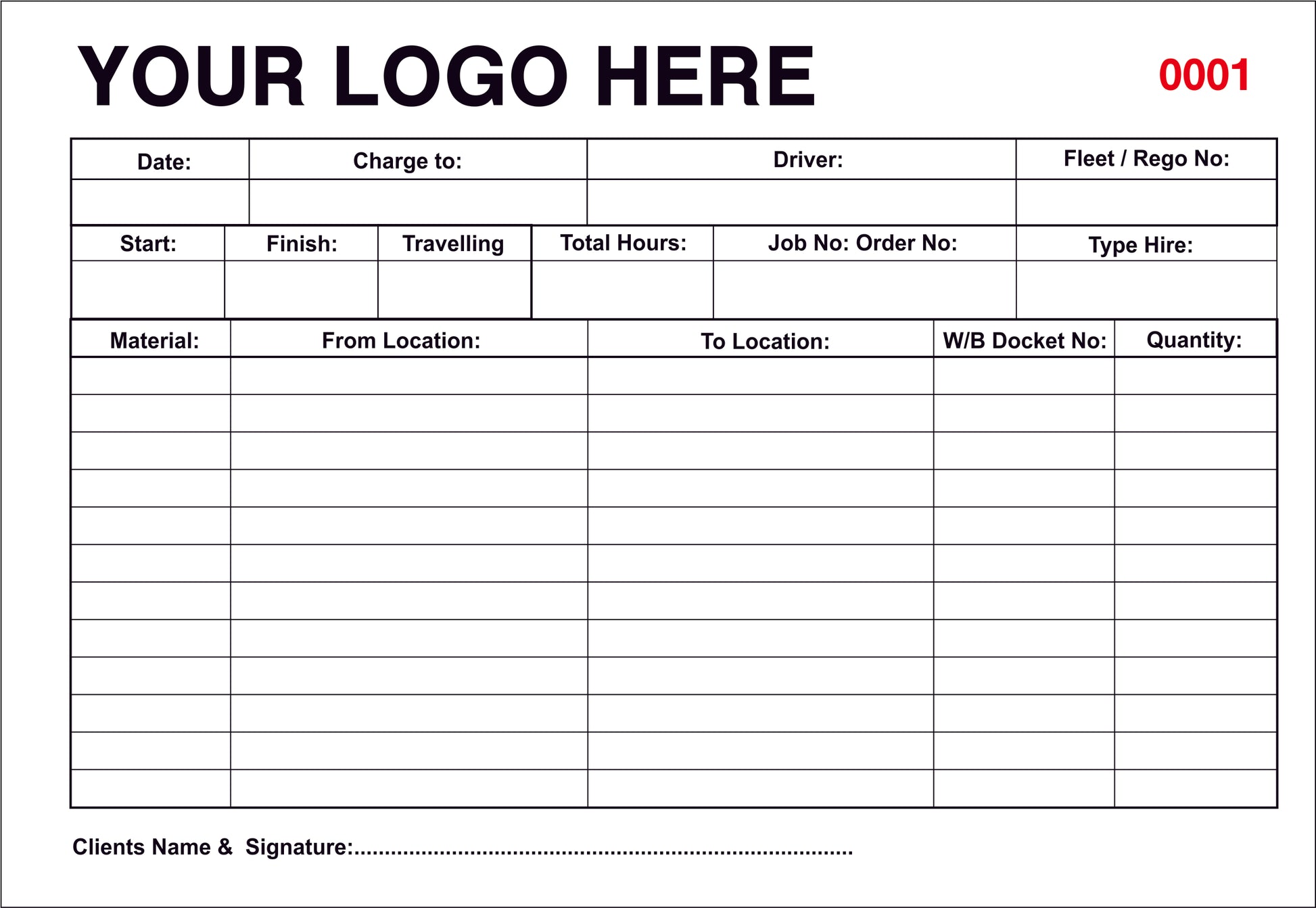 YOUR LOGO HERE

0001

| Date: | Charge to: | Driver: | Fleet / Rego No: |
|---|---|---|---|
| | | | |

| Start: | Finish: | Travelling | Total Hours: | Job No: Order No: | Type Hire: |
|---|---|---|---|---|---|
| | | | | | |

| Material: | From Location: | To Location: | W/B Docket No: | Quantity: |
|---|---|---|---|---|
| | | | | |
| | | | | |
| | | | | |
| | | | | |
| | | | | |
| | | | | |
| | | | | |
| | | | | |
| | | | | |
| | | | | |
| | | | | |
| | | | | |

Clients Name & Signature:____